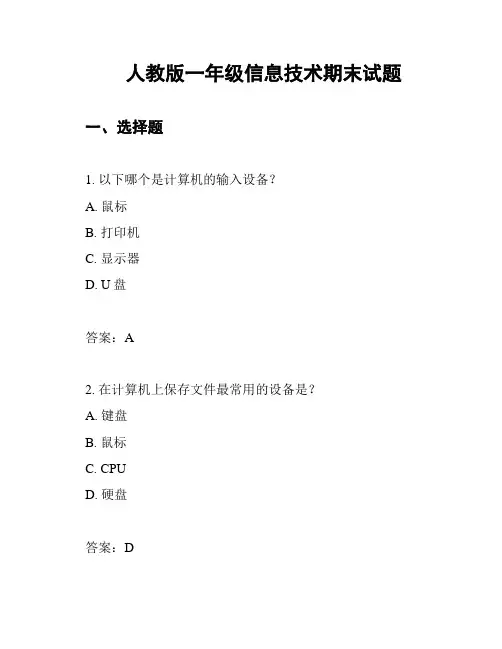 人教版一年级信息技术期末试题

一、选择题

1. 以下哪个是计算机的输入设备？

A. 鼠标

B. 打印机

C. 显示器

D. U 盘

答案：A

2. 在计算机上保存文件最常用的设备是？

A. 键盘

B. 鼠标

C. CPU

D. 硬盘

答案：D